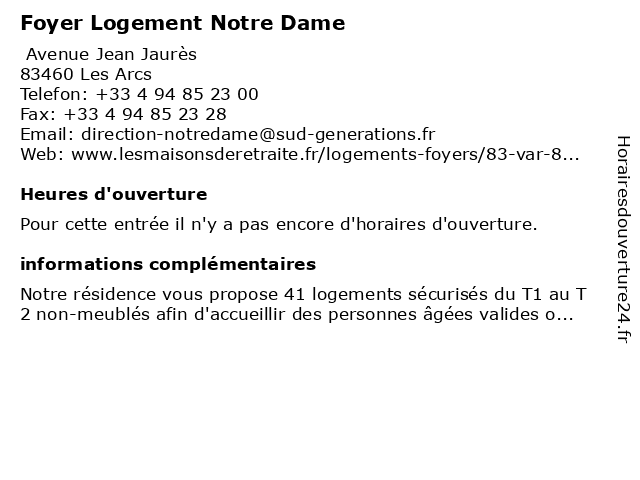 Foyer Logement Notre Dame

Avenue Jean Jaurès
83460 Les Arcs
Telefon: +33 4 94 85 23 00
Fax: +33 4 94 85 23 28
Email: direction-notredame@sud-generations.fr
Web: www.lesmaisonsderetraite.fr/logements-foyers/83-var-8...

Heures d'ouverture

Pour cette entrée il n'y a pas encore d'horaires d'ouverture.

informations complémentaires

Notre résidence vous propose 41 logements sécurisés du T1 au T 2 non-meublés afin d'accueillir des personnes âgées valides o...

Horairesdouverture24.fr